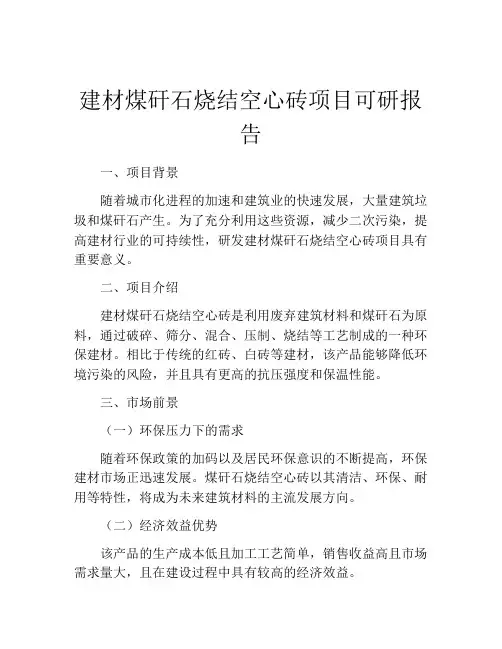 建材煤矸石烧结空心砖项目可研报告

一、项目背景

随着城市化进程的加速和建筑业的快速发展，大量建筑垃圾和煤矸石产生。为了充分利用这些资源，减少二次污染，提高建材行业的可持续性，研发建材煤矸石烧结空心砖项目具有重要意义。

二、项目介绍

建材煤矸石烧结空心砖是利用废弃建筑材料和煤矸石为原料，通过破碎、筛分、混合、压制、烧结等工艺制成的一种环保建材。相比于传统的红砖、白砖等建材，该产品能够降低环境污染的风险，并且具有更高的抗压强度和保温性能。

三、市场前景

（一）环保压力下的需求

随着环保政策的加码以及居民环保意识的不断提高，环保建材市场正迅速发展。煤矸石烧结空心砖以其清洁、环保、耐用等特性，将成为未来建筑材料的主流发展方向。

（二）经济效益优势

该产品的生产成本低且加工工艺简单，销售收益高且市场需求量大，且在建设过程中具有较高的经济效益。